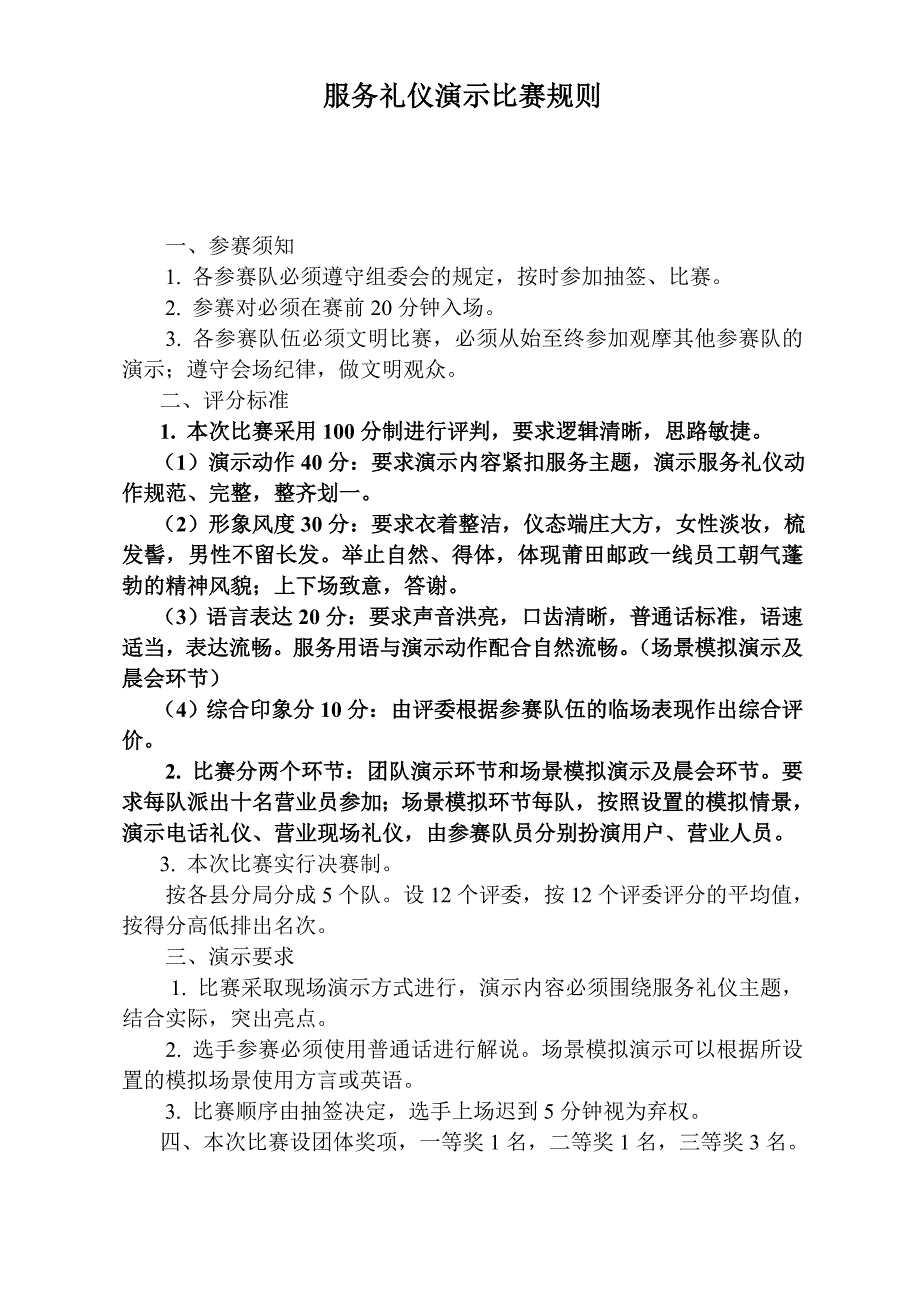 服务礼仪演示比赛规则

一、参赛须知

1. 各参赛队必须遵守组委会的规定，按时参加抽签、比赛。

2. 参赛对必须在赛前 20 分钟入场。

3. 各参赛队伍必须文明比赛，必须从始至终参加观摩其他参赛队的演示；遵守会场纪律，做文明观众。

二、评分标准

1. 本次比赛采用 100 分制进行评判，要求逻辑清晰，思路敏捷。

（1）演示动作 40 分：要求演示内容紧扣服务主题，演示服务礼仪动作规范、完整，整齐划一。

（2）形象风度 30 分：要求衣着整洁，仪态端庄大方，女性淡妆，梳发髻，男性不留长发。举止自然、得体，体现莆田邮政一线员工朝气蓬勃的精神风貌；上下场致意，答谢。

（3）语言表达 20 分：要求声音洪亮，口齿清晰，普通话标准，语速适当，表达流畅。服务用语与演示动作配合自然流畅。（场景模拟演示及晨会环节）

（4）综合印象分 10 分：由评委根据参赛队伍的临场表现作出综合评价。

2. 比赛分两个环节：团队演示环节和场景模拟演示及晨会环节。要求每队派出十名营业员参加；场景模拟环节每队，按照设置的模拟情景，演示电话礼仪、营业现场礼仪，由参赛队员分别扮演用户、营业人员。

3. 本次比赛实行决赛制。

按各县分局分成 5 个队。设 12 个评委，按 12 个评委评分的平均值，按得分高低排出名次。

三、演示要求

1. 比赛采取现场演示方式进行，演示内容必须围绕服务礼仪主题，结合实际，突出亮点。

2. 选手参赛必须使用普通话进行解说。场景模拟演示可以根据所设置的模拟场景使用方言或英语。

3. 比赛顺序由抽签决定，选手上场迟到 5 分钟视为弃权。

四、本次比赛设团体奖项，一等奖 1 名，二等奖 1 名，三等奖 3 名。